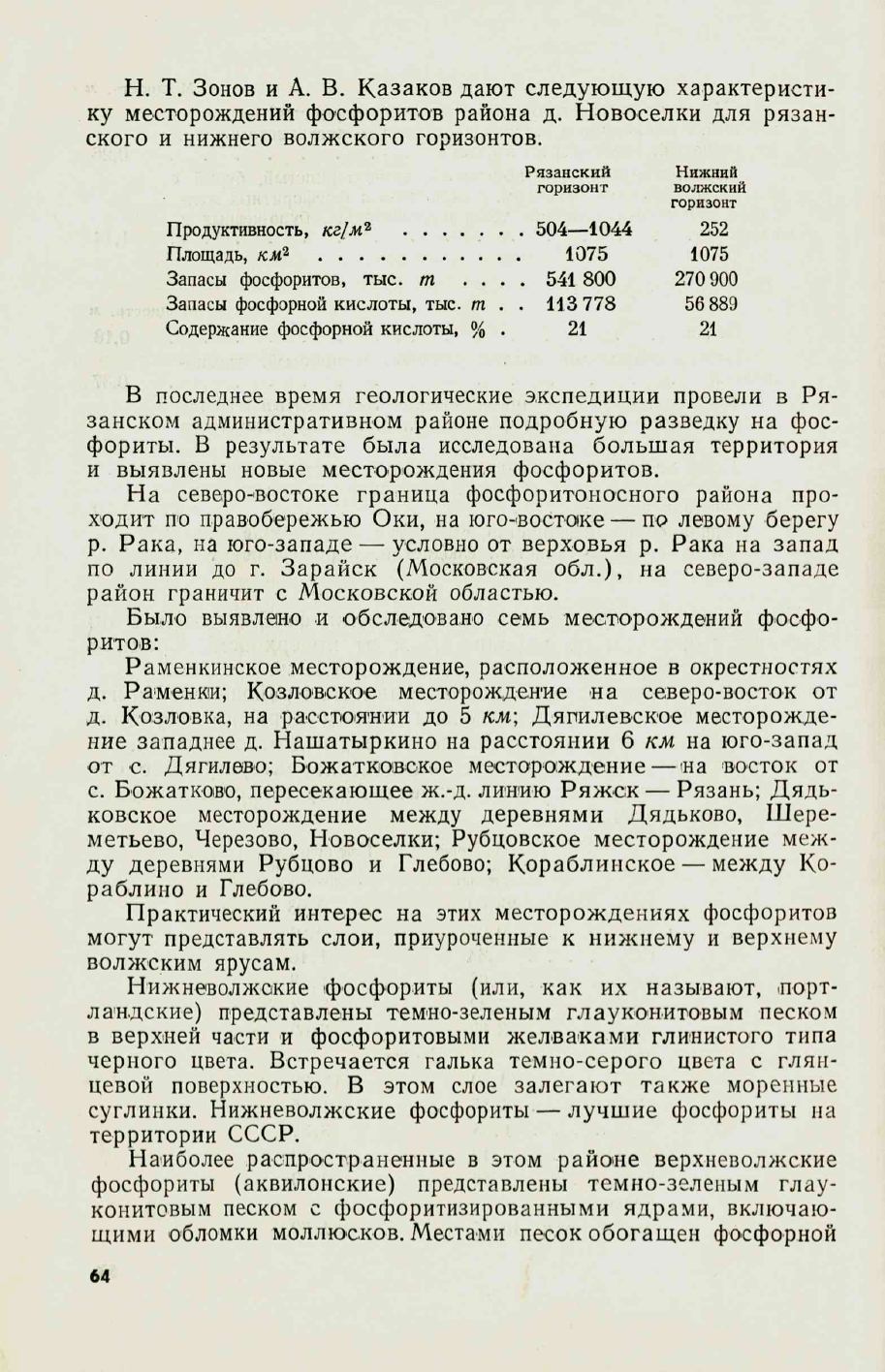 Н. Т. Зонов и А. В. Казаков дают следующую характеристику месторождений фосфоритов района д. Новоселки для рязанского и нижнего волжского горизонтов.

| | Рязанский горизонт | Нижний волжский горизонт |
|---|---|---|
| Продуктивность, $кг/м^2$ . . . . . . . | 504—1044 | 252 |
| Площадь, $км^2$ . . . . . . . . . . . | 1075 | 1075 |
| Запасы фосфоритов, тыс. $т$ . . . . | 541 800 | 270 900 |
| Запасы фосфорной кислоты, тыс. $т$ . . | 113 778 | 56 889 |
| Содержание фосфорной кислоты, % . | 21 | 21 |

В последнее время геологические экспедиции провели в Рязанском административном районе подробную разведку на фосфориты. В результате была исследована большая территория и выявлены новые месторождения фосфоритов.

На северо-востоке граница фосфоритоносного района проходит по правобережью Оки, на юго-востоке — по левому берегу р. Рака, на юго-западе — условно от верховья р. Рака на запад по линии до г. Зарайск (Московская обл.), на северо-западе район граничит с Московской областью.

Было выявлено и обследовано семь месторождений фосфоритов:

Раменкинское месторождение, расположенное в окрестностях д. Раменки; Козловское месторождение на северо-восток от д. Козловка, на расстоянии до 5 км; Дягилевское месторождение западнее д. Нашатыркино на расстоянии 6 км на юго-запад от с. Дягилево; Божатковское месторождение — на восток от с. Божатково, пересекающее ж.-д. линию Ряжск — Рязань; Дядьковское месторождение между деревнями Дядьково, Шереметьево, Черезово, Новоселки; Рубцовское месторождение между деревнями Рубцово и Глебово; Кораблинское — между Кораблино и Глебово.

Практический интерес на этих месторождениях фосфоритов могут представлять слои, приуроченные к нижнему и верхнему волжским ярусам.

Нижневолжские фосфориты (или, как их называют, портландские) представлены темно-зеленым глауконитовым песком в верхней части и фосфоритовыми желваками глинистого типа черного цвета. Встречается галька темно-серого цвета с глянцевой поверхностью. В этом слое залегают также моренные суглинки. Нижневолжские фосфориты — лучшие фосфориты на территории СССР.

Наиболее распространенные в этом районе верхневолжские фосфориты (аквилонские) представлены темно-зеленым глауконитовым песком с фосфоритизированными ядрами, включающими обломки моллюсков. Местами песок обогащен фосфорной

64